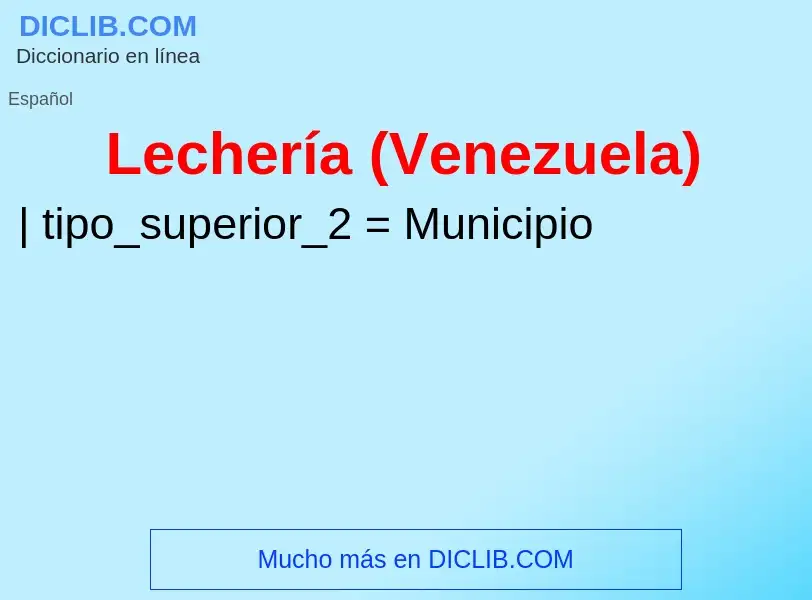 DICLIB.COM
Diccionario en línea

Español

Lechería (Venezuela)

| tipo_superior_2 = Municipio

Mucho más en DICLIB.COM